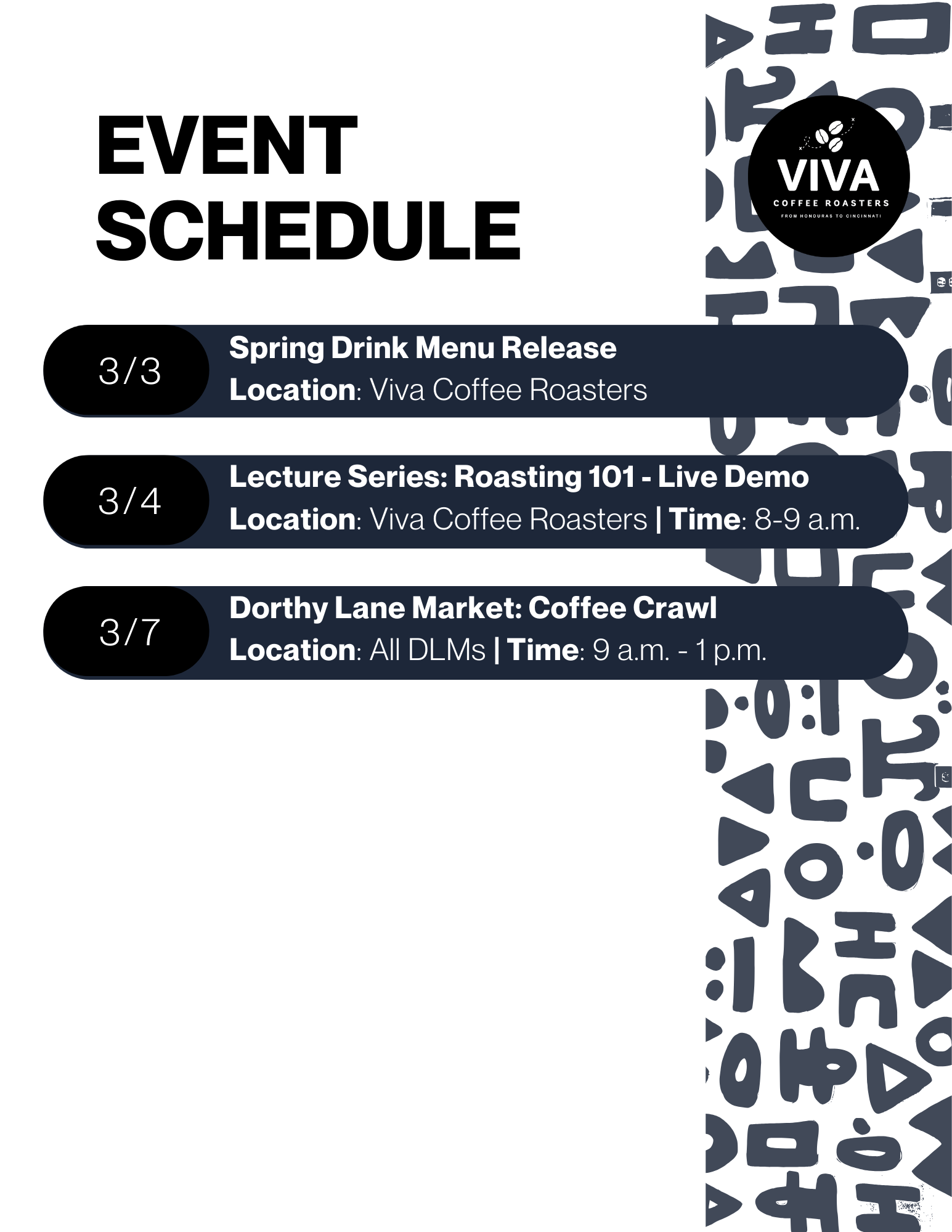 EVENT SCHEDULE

VIVA
COFFEE ROASTERS
FROM HONDURAS TO CINCINNATI

3/3
Spring Drink Menu Release
Location: Viva Coffee Roasters

3/4
Lecture Series: Roasting 101 - Live Demo
Location: Viva Coffee Roasters | Time: 8-9 a.m.

3/7
Dorthy Lane Market: Coffee Crawl
Location: All DLMs | Time: 9 a.m. - 1 p.m.